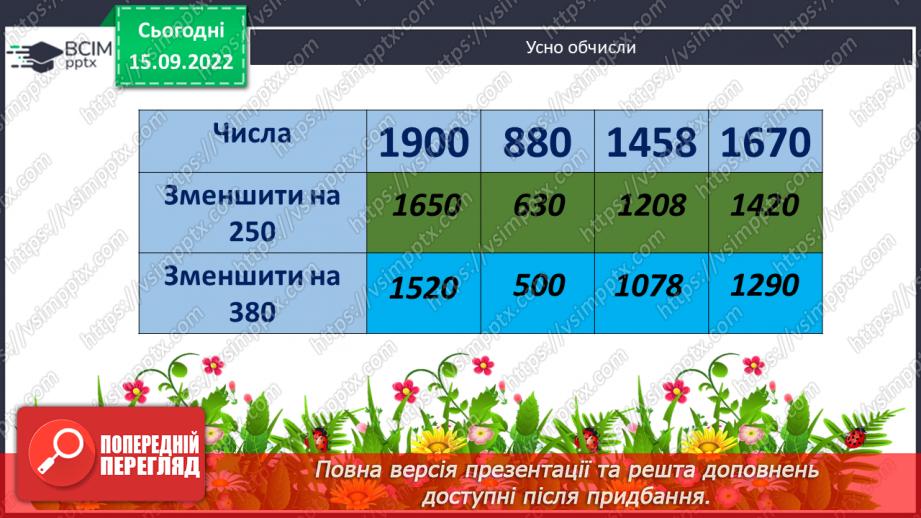 ВСІМ pptx

Сьогодні 15.09.2022

Усно обчисли

| Числа | 1900 | 880 | 1458 | 1670 |
|---|---|---|---|---|
| Зменшити на 250 | 1650 | 630 | 1208 | 1420 |
| Зменшити на 380 | 1520 | 500 | 1078 | 1290 |

ПОПЕРЕДНІЙ ПЕРЕГЛЯД

Повна версія презентації та решта доповнень доступні після придбання.

https://vsimpptx.com